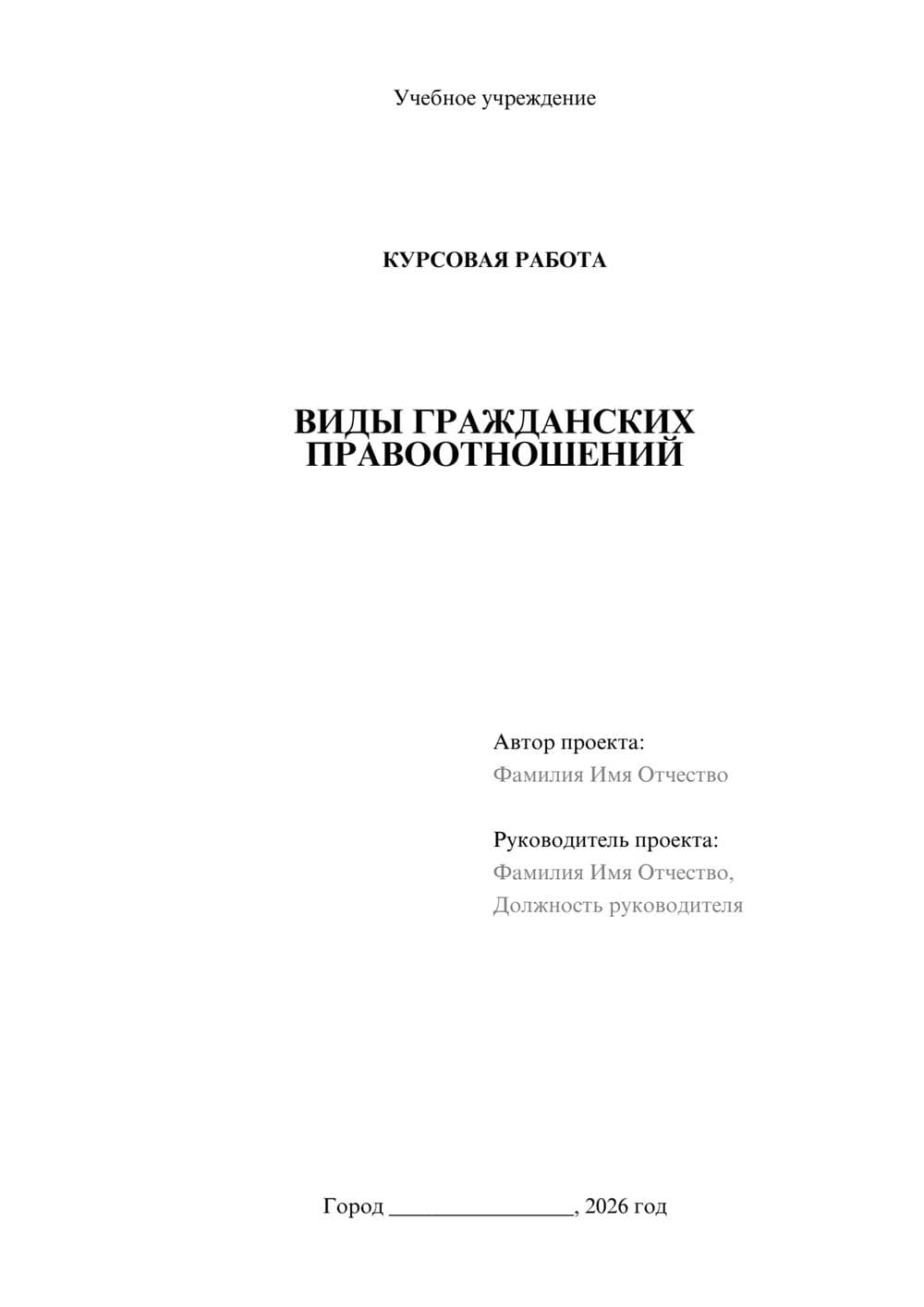 Учебное учреждение

КУРСОВАЯ РАБОТА

ВИДЫ ГРАЖДАНСКИХ ПРАВООТНОШЕНИЙ

Автор проекта:
Фамилия Имя Отчество

Руководитель проекта:
Фамилия Имя Отчество,
Должность руководителя

Город ________________, 2026 год